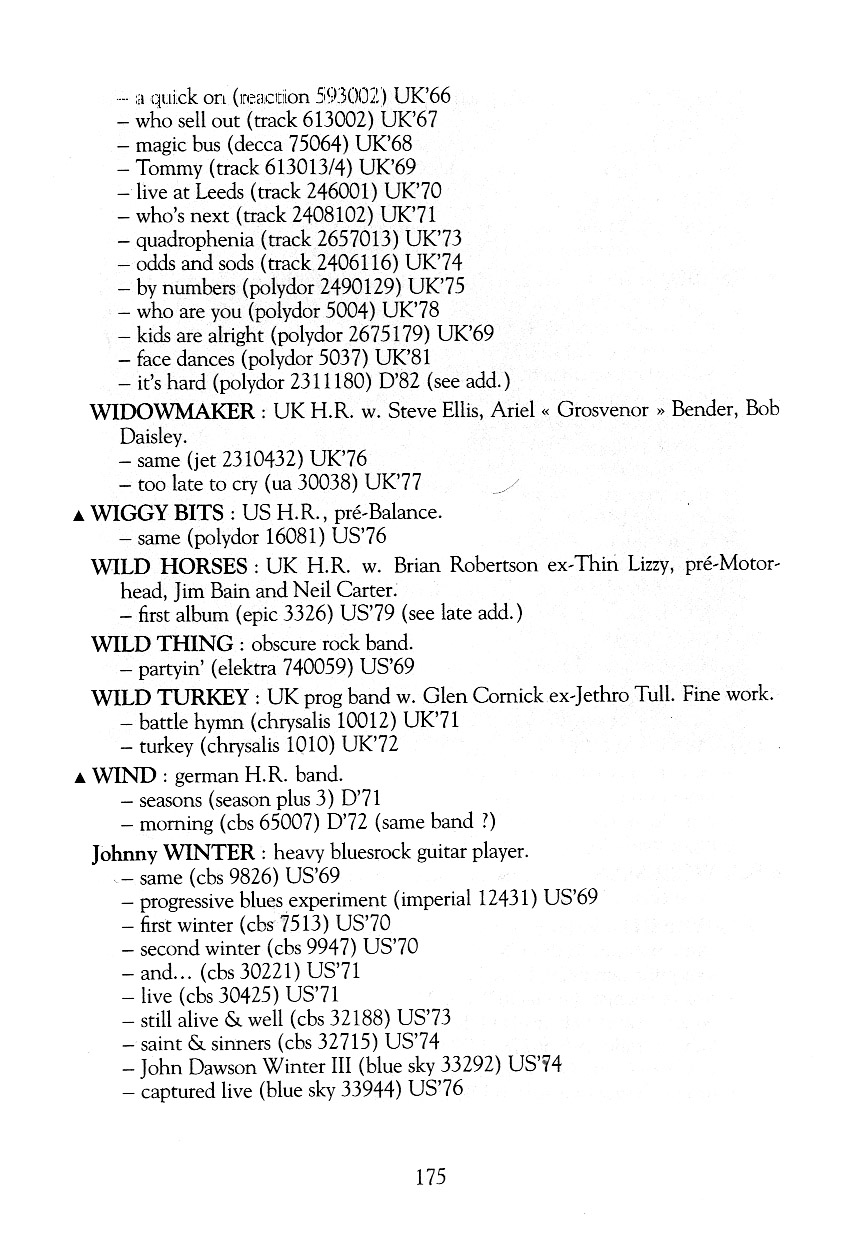 – a quick on (reaction 593002) UK'66
– who sell out (track 613002) UK'67
– magic bus (decca 75064) UK'68
– Tommy (track 613013/4) UK'69
– live at Leeds (track 246001) UK'70
– who's next (track 2408102) UK'71
– quadrophenia (track 2657013) UK'73
– odds and sods (track 2406116) UK'74
– by numbers (polydor 2490129) UK'75
– who are you (polydor 5004) UK'78
– kids are alright (polydor 2675179) UK'69
– face dances (polydor 5037) UK'81
– it's hard (polydor 2311180) D'82 (see add.)

WIDOWMAKER : UK H.R. w. Steve Ellis, Ariel « Grosvenor » Bender, Bob Daisley.
– same (jet 2310432) UK'76
– too late to cry (ua 30038) UK'77

▲ WIGGY BITS : US H.R., pré-Balance.
– same (polydor 16081) US'76

WILD HORSES : UK H.R. w. Brian Robertson ex-Thin Lizzy, pré-Motorhead, Jim Bain and Neil Carter.
– first album (epic 3326) US'79 (see late add.)

WILD THING : obscure rock band.
– partyin' (elektra 740059) US'69

WILD TURKEY : UK prog band w. Glen Cornick ex-Jethro Tull. Fine work.
– battle hymn (chrysalis 10012) UK'71
– turkey (chrysalis 1010) UK'72

▲ WIND : german H.R. band.
– seasons (season plus 3) D'71
– morning (cbs 65007) D'72 (same band ?)

Johnny WINTER : heavy bluesrock guitar player.
– same (cbs 9826) US'69
– progressive blues experiment (imperial 12431) US'69
– first winter (cbs 7513) US'70
– second winter (cbs 9947) US'70
– and... (cbs 30221) US'71
– live (cbs 30425) US'71
– still alive & well (cbs 32188) US'73
– saint & sinners (cbs 32715) US'74
– John Dawson Winter III (blue sky 33292) US'74
– captured live (blue sky 33944) US'76

175